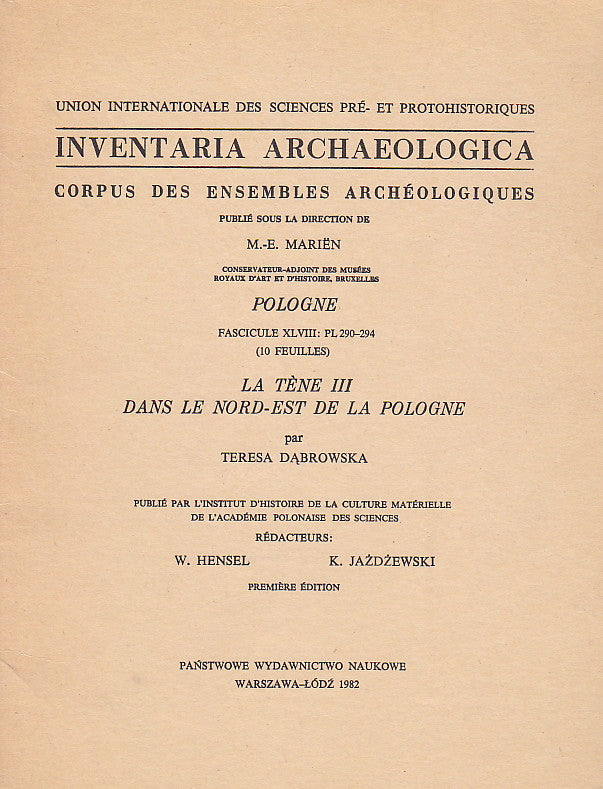 UNION INTERNATIONALE DES SCIENCES PRÉ- ET PROTOHISTORIQUES

INVENTARIA ARCHAEOLOGICA

CORPUS DES ENSEMBLES ARCHÉOLOGIQUES

PUBLIÉ SOUS LA DIRECTION DE

M.-E. MARIËN

CONSERVATEUR-ADJOINT DES MUSÉES ROYAUX D'ART ET D'HISTOIRE, BRUXELLES

POLOGNE

FASCICULE XLVIII: PL 290–294
(10 FEUILLES)

LA TÈNE III
DANS LE NORD-EST DE LA POLOGNE

par
TERESA DĄBROWSKA

PUBLIÉ PAR L'INSTITUT D'HISTOIRE DE LA CULTURE MATÉRIELLE DE L'ACADÉMIE POLONAISE DES SCIENCES

RÉDACTEURS:

W. HENSEL K. JAŻDŻEWSKI

PREMIÈRE ÉDITION

PAŃSTWOWE WYDAWNICTWO NAUKOWE
WARSZAWA–ŁÓDŹ 1982